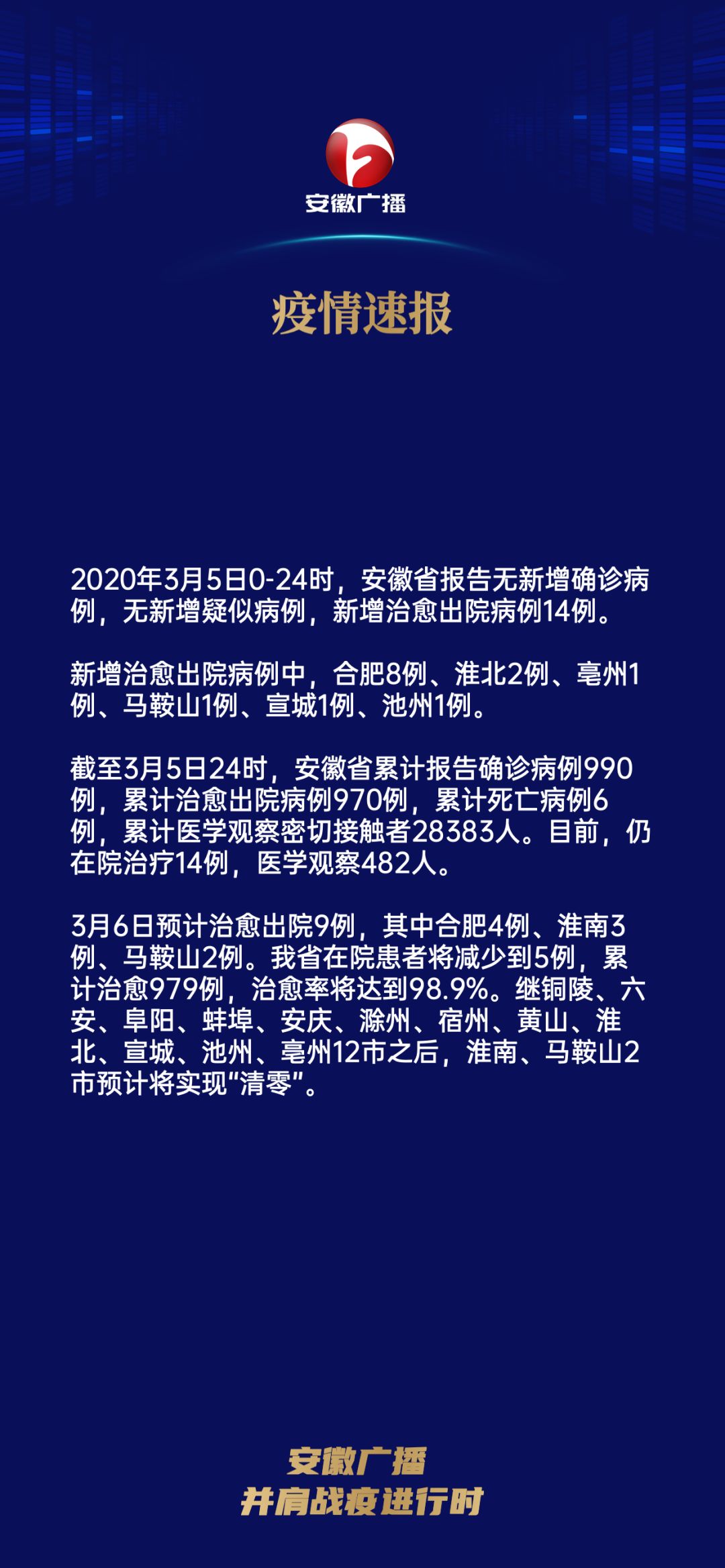 安徽广播

疫情速报

2020年3月5日0-24时，安徽省报告无新增确诊病例，无新增疑似病例，新增治愈出院病例14例。

新增治愈出院病例中，合肥8例、淮北2例、亳州1例、马鞍山1例、宣城1例、池州1例。

截至3月5日24时，安徽省累计报告确诊病例990例，累计治愈出院病例970例，累计死亡病例6例，累计医学观察密切接触者28383人。目前，仍在院治疗14例，医学观察482人。

3月6日预计治愈出院9例，其中合肥4例、淮南3例、马鞍山2例。我省在院患者将减少到5例，累计治愈979例，治愈率将达到98.9%。继铜陵、六安、阜阳、蚌埠、安庆、滁州、宿州、黄山、淮北、宣城、池州、亳州12市之后，淮南、马鞍山2市预计将实现“清零”。

安徽广播
并肩战疫进行时